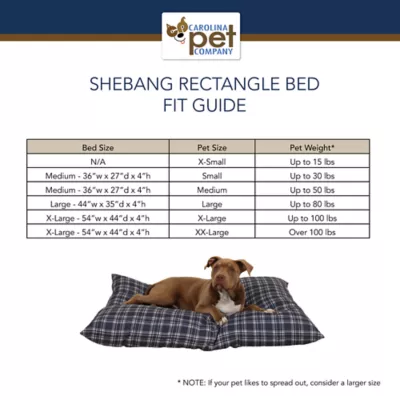 CAROLINA pet COMPANY

SHEBANG RECTANGLE BED
FIT GUIDE

| Bed Size | Pet Size | Pet Weight* |
|---|---|---|
| N/A | X-Small | Up to 15 lbs |
| Medium - 36"w x 27"d x 4"h | Small | Up to 30 lbs |
| Medium - 36"w x 27"d x 4"h | Medium | Up to 50 lbs |
| Large - 44"w x 35"d x 4"h | Large | Up to 80 lbs |
| X-Large - 54"w x 44"d x 4"h | X-Large | Up to 100 lbs |
| X-Large - 54"w x 44"d x 4"h | XX-Large | Over 100 lbs |

* NOTE: If your pet likes to spread out, consider a larger size